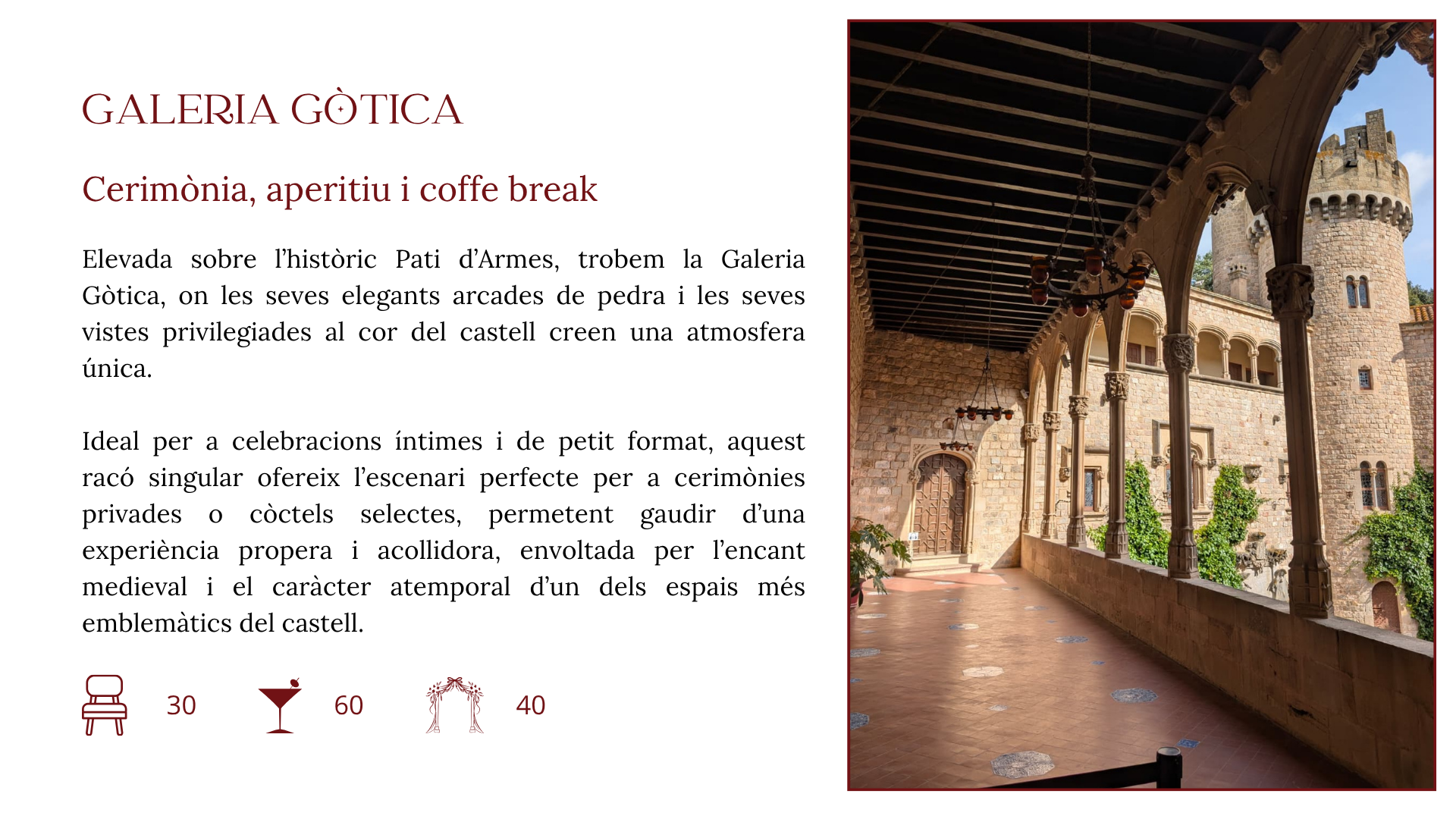 GALERIA GÒTICA

Cerimònia, aperitiu i coffe break

Elevada sobre l'històric Pati d'Armes, trobem la Galeria Gòtica, on les seves elegants arcades de pedra i les seves vistes privilegiades al cor del castell creen una atmosfera única.

Ideal per a celebracions íntimes i de petit format, aquest racó singular ofereix l'escenari perfecte per a cerimònies privades o còctels selectes, permetent gaudir d'una experiència propera i acollidora, envoltada per l'encant medieval i el caràcter atemporal d'un dels espais més emblemàtics del castell.

30 60 40